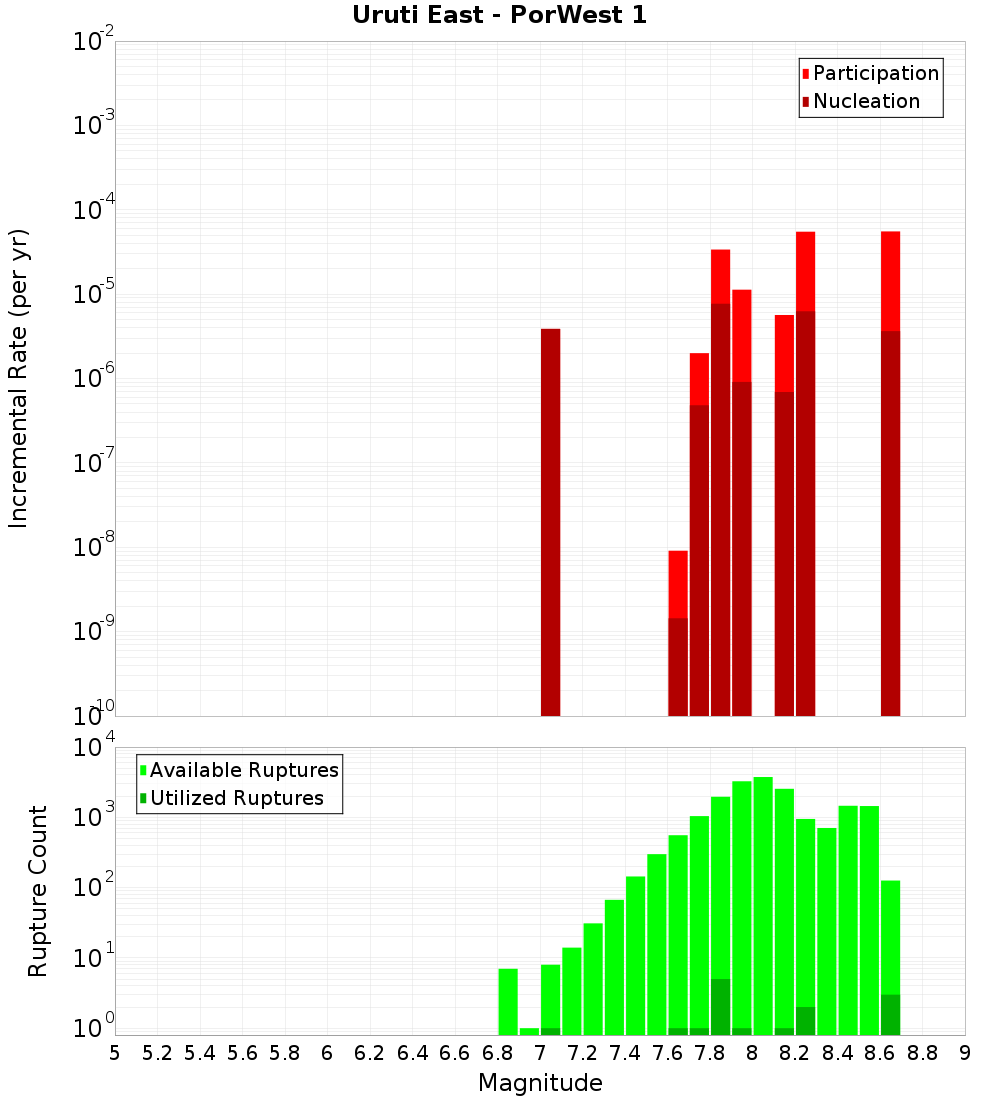 Uruti East - PorWest 1

Participation
Nucleation

Incremental Rate (per yr)

$10^{-2}$
$10^{-3}$
$10^{-4}$
$10^{-5}$
$10^{-6}$
$10^{-7}$
$10^{-8}$
$10^{-9}$
$10^{-10}$

Available Ruptures
Utilized Ruptures

Rupture Count

$10^{4}$
$10^{3}$
$10^{2}$
$10^{1}$
$10^{0}$

5 5.2 5.4 5.6 5.8 6 6.2 6.4 6.6 6.8 7 7.2 7.4 7.6 7.8 8 8.2 8.4 8.6 8.8 9

Magnitude